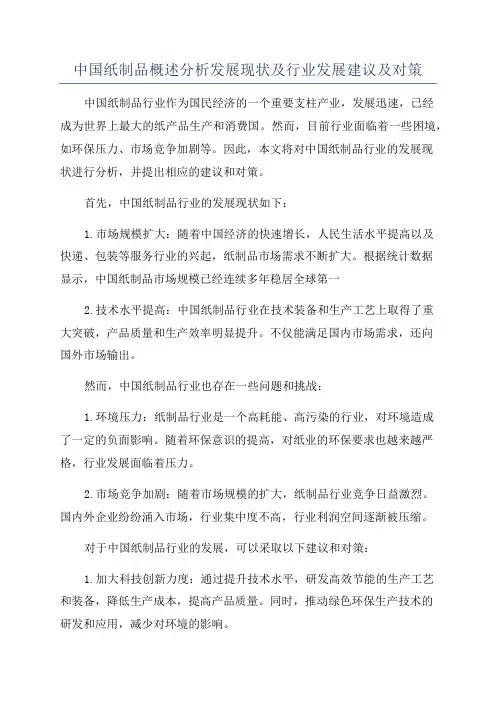 中国纸制品概述分析发展现状及行业发展建议及对策

中国纸制品行业作为国民经济的一个重要支柱产业，发展迅速，已经成为世界上最大的纸产品生产和消费国。然而，目前行业面临着一些困境，如环保压力、市场竞争加剧等。因此，本文将对中国纸制品行业的发展现状进行分析，并提出相应的建议和对策。

首先，中国纸制品行业的发展现状如下：

1.市场规模扩大：随着中国经济的快速增长，人民生活水平提高以及快递、包装等服务行业的兴起，纸制品市场需求不断扩大。根据统计数据显示，中国纸制品市场规模已经连续多年稳居全球第一

2.技术水平提高：中国纸制品行业在技术装备和生产工艺上取得了重大突破，产品质量和生产效率明显提升。不仅能满足国内市场需求，还向国外市场输出。

然而，中国纸制品行业也存在一些问题和挑战：

1.环境压力：纸制品行业是一个高耗能、高污染的行业，对环境造成了一定的负面影响。随着环保意识的提高，对纸业的环保要求也越来越严格，行业发展面临着压力。

2.市场竞争加剧：随着市场规模的扩大，纸制品行业竞争日益激烈。国内外企业纷纷涌入市场，行业集中度不高，行业利润空间逐渐被压缩。

对于中国纸制品行业的发展，可以采取以下建议和对策：

1.加大科技创新力度：通过提升技术水平，研发高效节能的生产工艺和装备，降低生产成本，提高产品质量。同时，推动绿色环保生产技术的研发和应用，减少对环境的影响。